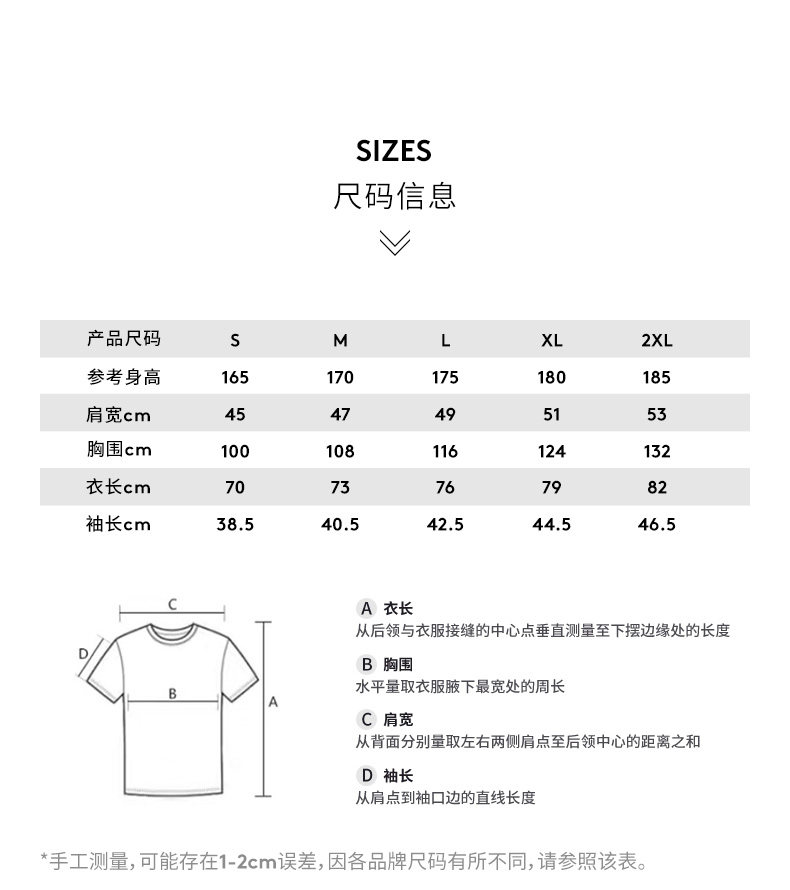 SIZES
尺码信息

| 产品尺码 | S | M | L | XL | 2XL |
|---|---|---|---|---|---|
| 参考身高 | 165 | 170 | 175 | 180 | 185 |
| 肩宽cm | 45 | 47 | 49 | 51 | 53 |
| 胸围cm | 100 | 108 | 116 | 124 | 132 |
| 衣长cm | 70 | 73 | 76 | 79 | 82 |
| 袖长cm | 38.5 | 40.5 | 42.5 | 44.5 | 46.5 |

C
D
B
A

A 衣长
从后领与衣服接缝的中心点垂直测量至下摆边缘处的长度

B 胸围
水平量取衣服腋下最宽处的周长

C 肩宽
从背面分别量取左右两侧肩点至后领中心的距离之和

D 袖长
从肩点到袖口边的直线长度

*手工测量,可能存在1-2cm误差,因各品牌尺码有所不同,请参照该表。